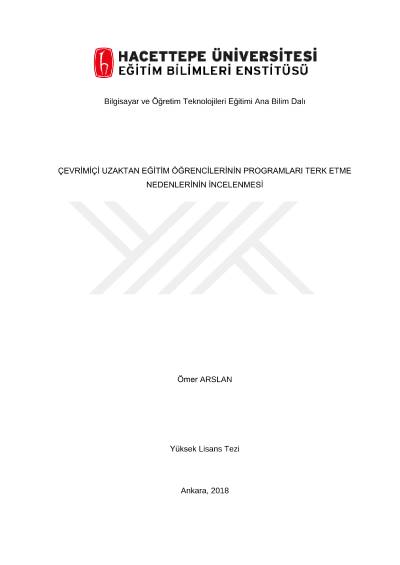 HACETTEPE ÜNİVERSİTESİ
EĞİTİM BİLİMLERİ ENSTİTÜSÜ

Bilgisayar ve Öğretim Teknolojileri Eğitimi Ana Bilim Dalı

ÇEVRİMİÇİ UZAKTAN EĞİTİM ÖĞRENCİLERİNİN PROGRAMLARI TERK ETME NEDENLERİNİN İNCELENMESİ

Ömer ARSLAN

Yüksek Lisans Tezi

Ankara, 2018